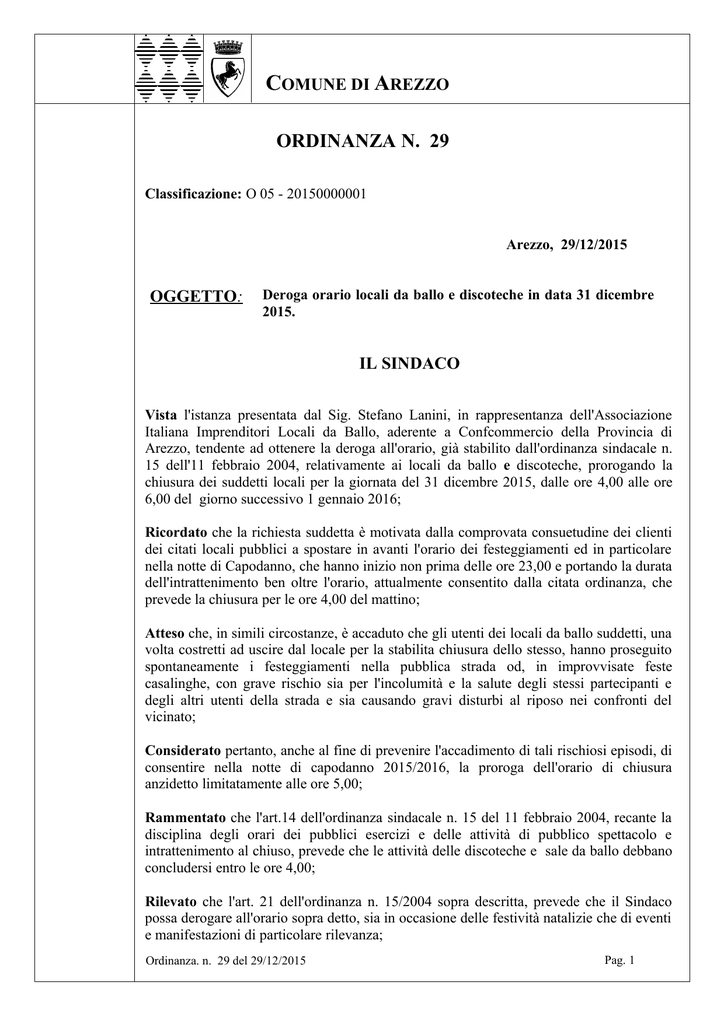 COMUNE DI AREZZO

ORDINANZA N. 29

Classificazione: O 05 - 20150000001

Arezzo, 29/12/2015

OGGETTO: Deroga orario locali da ballo e discoteche in data 31 dicembre 2015.

IL SINDACO

Vista l'istanza presentata dal Sig. Stefano Lanini, in rappresentanza dell'Associazione Italiana Imprenditori Locali da Ballo, aderente a Confcommercio della Provincia di Arezzo, tendente ad ottenere la deroga all'orario, già stabilito dall'ordinanza sindacale n. 15 dell'11 febbraio 2004, relativamente ai locali da ballo e discoteche, prorogando la chiusura dei suddetti locali per la giornata del 31 dicembre 2015, dalle ore 4,00 alle ore 6,00 del giorno successivo 1 gennaio 2016;

Ricordato che la richiesta suddetta è motivata dalla comprovata consuetudine dei clienti dei citati locali pubblici a spostare in avanti l'orario dei festeggiamenti ed in particolare nella notte di Capodanno, che hanno inizio non prima delle ore 23,00 e portando la durata dell'intrattenimento ben oltre l'orario, attualmente consentito dalla citata ordinanza, che prevede la chiusura per le ore 4,00 del mattino;

Atteso che, in simili circostanze, è accaduto che gli utenti dei locali da ballo suddetti, una volta costretti ad uscire dal locale per la stabilita chiusura dello stesso, hanno proseguito spontaneamente i festeggiamenti nella pubblica strada od, in improvvisate feste casalinghe, con grave rischio sia per l'incolumità e la salute degli stessi partecipanti e degli altri utenti della strada e sia causando gravi disturbi al riposo nei confronti del vicinato;

Considerato pertanto, anche al fine di prevenire l'accadimento di tali rischiosi episodi, di consentire nella notte di capodanno 2015/2016, la proroga dell'orario di chiusura anzidetto limitatamente alle ore 5,00;

Rammentato che l'art.14 dell'ordinanza sindacale n. 15 del 11 febbraio 2004, recante la disciplina degli orari dei pubblici esercizi e delle attività di pubblico spettacolo e intrattenimento al chiuso, prevede che le attività delle discoteche e sale da ballo debbano concludersi entro le ore 4,00;

Rilevato che l'art. 21 dell'ordinanza n. 15/2004 sopra descritta, prevede che il Sindaco possa derogare all'orario sopra detto, sia in occasione delle festività natalizie che di eventi e manifestazioni di particolare rilevanza;

Ordinanza. n. 29 del 29/12/2015

Pag. 1